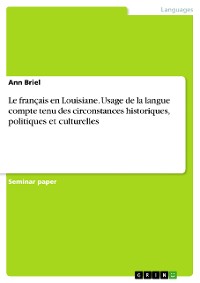 Languages

Ann Briel

Le français en Louisiane. Usage de la langue compte tenu des circonstances historiques, politiques et culturelles

Seminar paper

GRIN